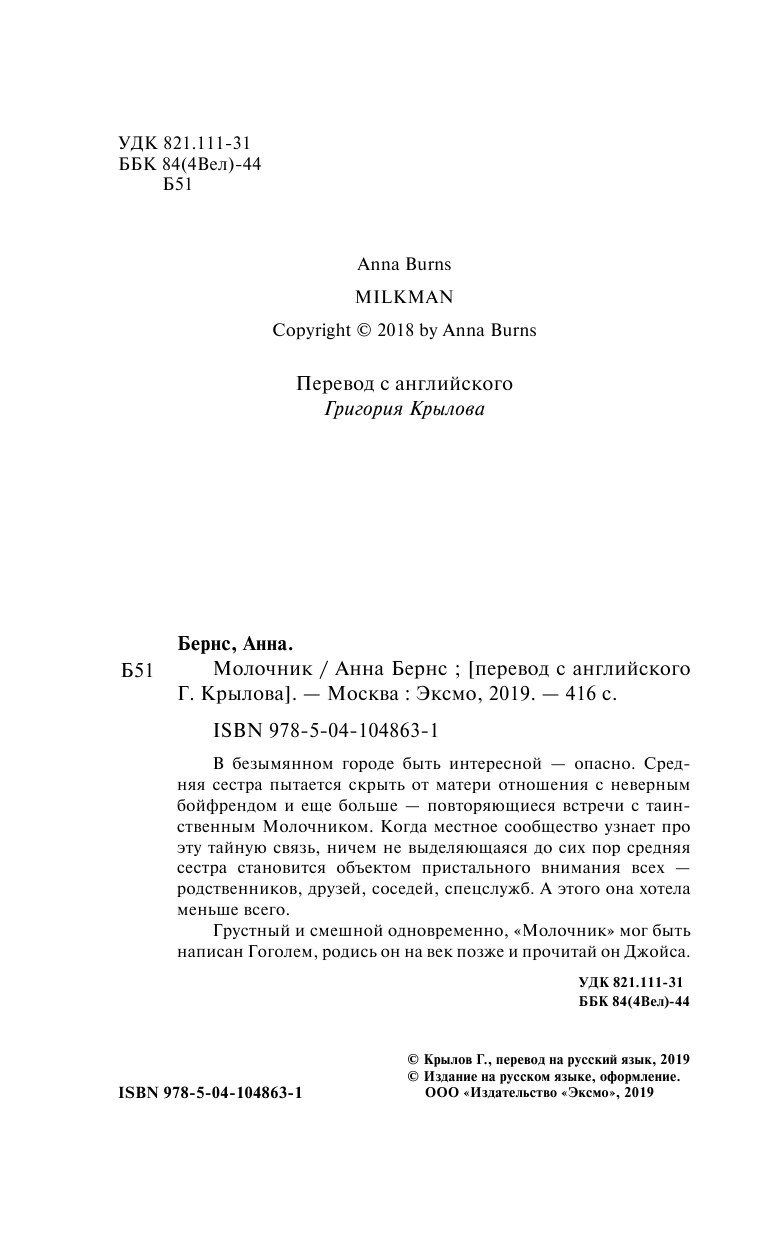 УДК 821.111-31
ББК 84(4Вел)-44
Б51

Anna Burns

MILKMAN

Copyright © 2018 by Anna Burns

Перевод с английского
Григория Крылова

Бернс, Анна.

Б51 Молочник / Анна Бернс ; [перевод с английского Г. Крылова]. — Москва : Эксмо, 2019. — 416 с.

ISBN 978-5-04-104863-1

В безымянном городе быть интересной — опасно. Средняя сестра пытается скрыть от матери отношения с неверным бойфрендом и еще больше — повторяющиеся встречи с таинственным Молочником. Когда местное сообщество узнает про эту тайную связь, ничем не выделяющаяся до сих пор средняя сестра становится объектом пристального внимания всех — родственников, друзей, соседей, спецслужб. А этого она хотела меньше всего.

Грустный и смешной одновременно, «Молочник» мог быть написан Гоголем, родись он на век позже и прочитай он Джойса.

УДК 821.111-31
ББК 84(4Вел)-44

© Крылов Г., перевод на русский язык, 2019
© Издание на русском языке, оформление.
ООО «Издательство «Эксмо», 2019

ISBN 978-5-04-104863-1